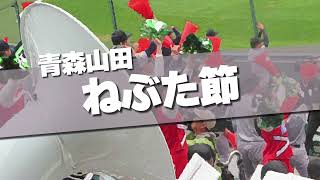 青森山田
ねぶた節